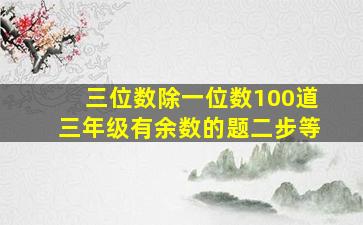 三位数除一位数100道
三年级有余数的题二步等